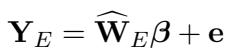 $\mathbf{Y}_E = \widehat{\mathbf{W}}_E \boldsymbol{\beta} + \mathbf{e}$